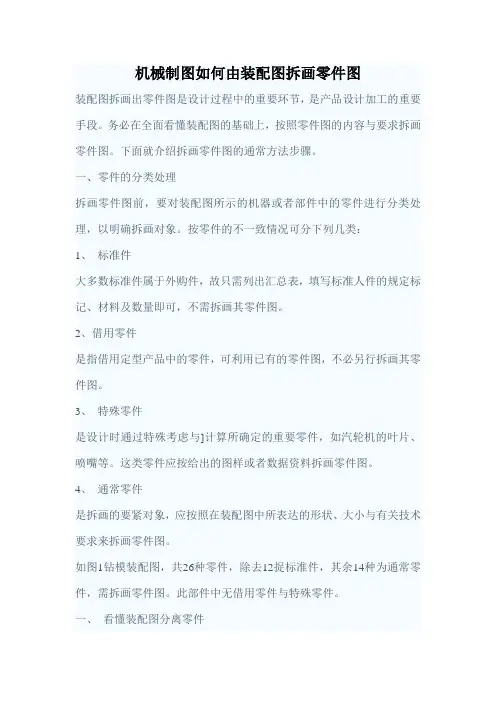 机械制图如何由装配图拆画零件图

装配图拆画出零件图是设计过程中的重要环节，是产品设计加工的重要手段。务必在全面看懂装配图的基础上，按照零件图的内容与要求拆画零件图。下面就介绍拆画零件图的通常方法步骤。

一、零件的分类处理

拆画零件图前，要对装配图所示的机器或者部件中的零件进行分类处理，以明确拆画对象。按零件的不一致情况可分下列几类：

1、 标准件

大多数标准件属于外购件，故只需列出汇总表，填写标准人件的规定标记、材料及数量即可，不需拆画其零件图。

2、借用零件

是指借用定型产品中的零件，可利用已有的零件图，不必另行拆画其零件图。

3、 特殊零件

是设计时通过特殊考虑与]计算所确定的重要零件，如汽轮机的叶片、喷嘴等。这类零件应按给出的图样或者数据资料拆画零件图。

4、 通常零件

是拆画的要紧对象，应按照在装配图中所表达的形状、大小与有关技术要求来拆画零件图。

如图1钻模装配图，共26种零件，除去12提标准件，其余14种为通常零件，需拆画零件图。此部件中无借用零件与特殊零件。

一、 看懂装配图分离零件